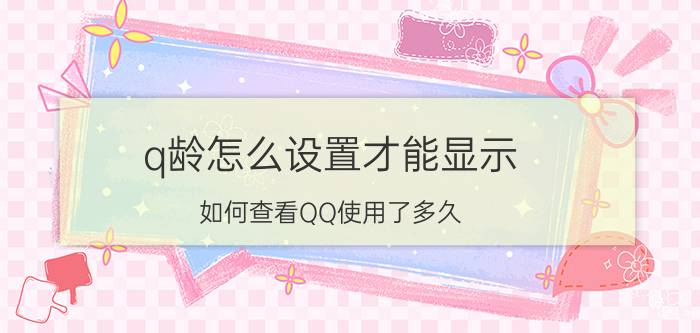 q龄怎么设置才能显示

如何查看QQ使用了多久